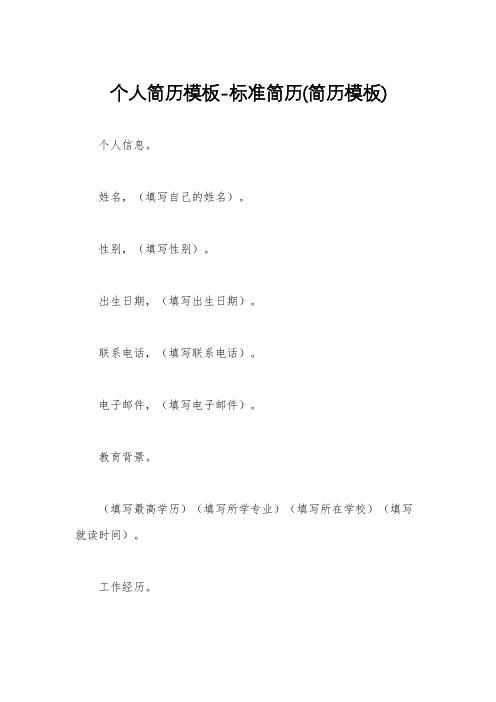 个人简历模板-标准简历(简历模板)

个人信息。

姓名，（填写自己的姓名）。

性别，（填写性别）。

出生日期，（填写出生日期）。

联系电话，（填写联系电话）。

电子邮件，（填写电子邮件）。

教育背景。

（填写最高学历）（填写所学专业）（填写所在学校）（填写就读时间）。

工作经历。